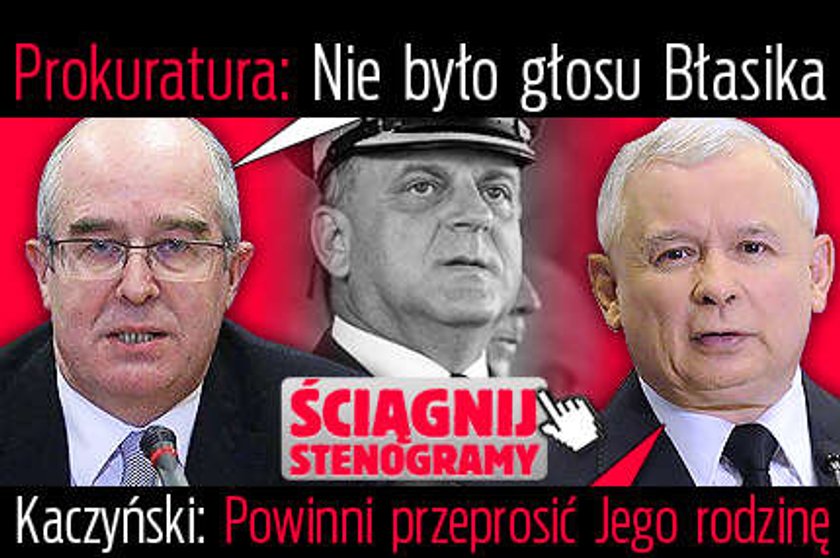 Prokuratura: Nie było głosu Błasika

ŚCIĄGNIJ STENOGRAMY

Kaczyński: Powinni przeprosić Jego rodzinę